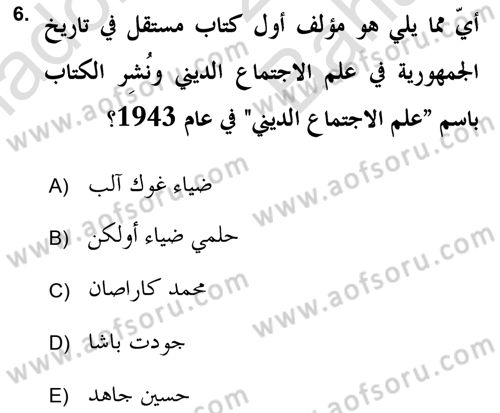 6. أيّ مما يلي هو مؤلف أول كتاب مستقل في تاريخ الجمهورية في علم الاجتماع الديني ونُشِر الكتاب باسم "علم الاجتماع الديني" في عام 1943؟

A) ضياء غوك آلب

B) حلمي ضياء أولكن

C) محمد كاراصان

D) جودت باشا

E) حسين جاهد

www.aofsoru.com